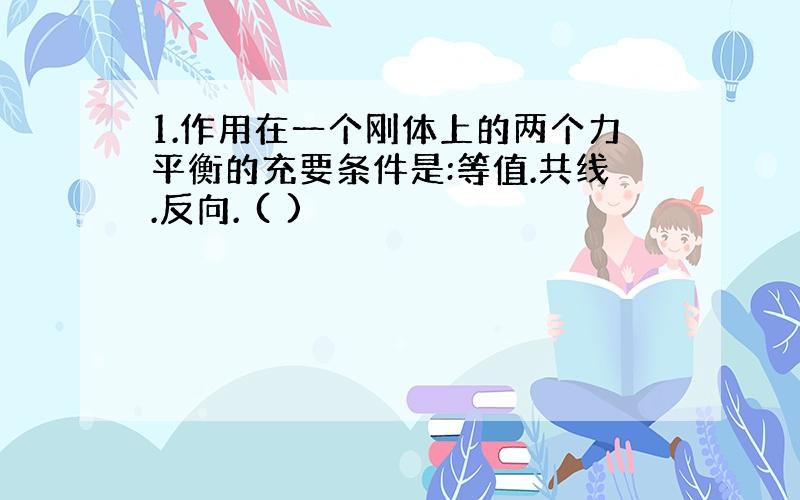 1.作用在一个刚体上的两个力平衡的充要条件是:等值.共线.反向. ( )